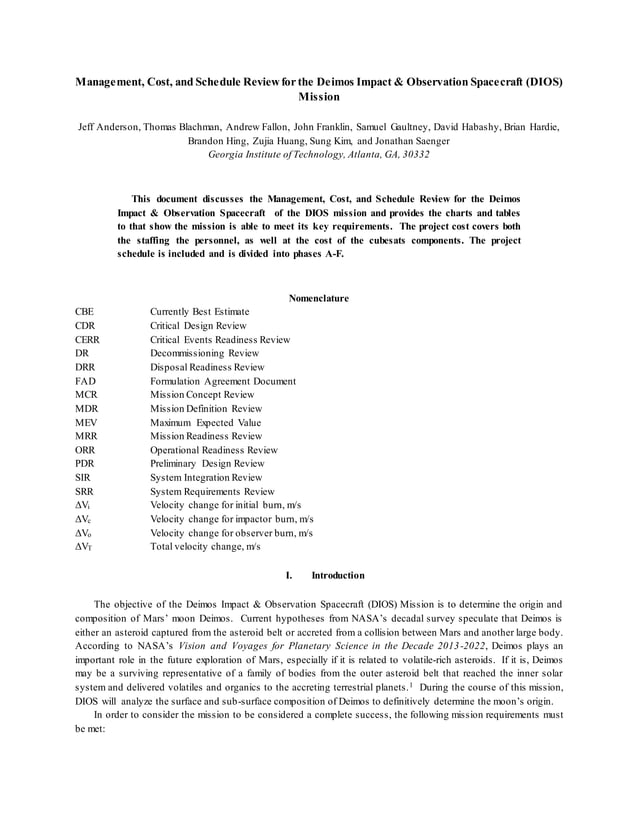 Management, Cost, and Schedule Review for the Deimos Impact & Observation Spacecraft (DIOS) Mission

Jeff Anderson, Thomas Blachman, Andrew Fallon, John Franklin, Samuel Gaultney, David Habashy, Brian Hardie, Brandon Hing, Zujia Huang, Sung Kim, and Jonathan Saenger
Georgia Institute of Technology, Atlanta, GA, 30332

This document discusses the Management, Cost, and Schedule Review for the Deimos Impact & Observation Spacecraft of the DIOS mission and provides the charts and tables to that show the mission is able to meet its key requirements. The project cost covers both the staffing the personnel, as well at the cost of the cubesats components. The project schedule is included and is divided into phases A-F.

Nomenclature

CBE Currently Best Estimate
CDR Critical Design Review
CERR Critical Events Readiness Review
DR Decommissioning Review
DRR Disposal Readiness Review
FAD Formulation Agreement Document
MCR Mission Concept Review
MDR Mission Definition Review
MEV Maximum Expected Value
MRR Mission Readiness Review
ORR Operational Readiness Review
PDR Preliminary Design Review
SIR System Integration Review
SRR System Requirements Review
$\Delta V_i$ Velocity change for initial burn, m/s
$\Delta V_c$ Velocity change for impactor burn, m/s
$\Delta V_o$ Velocity change for observer burn, m/s
$\Delta V_T$ Total velocity change, m/s

I. Introduction

The objective of the Deimos Impact & Observation Spacecraft (DIOS) Mission is to determine the origin and composition of Mars' moon Deimos. Current hypotheses from NASA's decadal survey speculate that Deimos is either an asteroid captured from the asteroid belt or accreted from a collision between Mars and another large body. According to NASA's Vision and Voyages for Planetary Science in the Decade 2013-2022, Deimos plays an important role in the future exploration of Mars, especially if it is related to volatile-rich asteroids. If it is, Deimos may be a surviving representative of a family of bodies from the outer asteroid belt that reached the inner solar system and delivered volatiles and organics to the accreting terrestrial planets.$^{1}$ During the course of this mission, DIOS will analyze the surface and sub-surface composition of Deimos to definitively determine the moon's origin.

In order to consider the mission to be considered a complete success, the following mission requirements must be met: